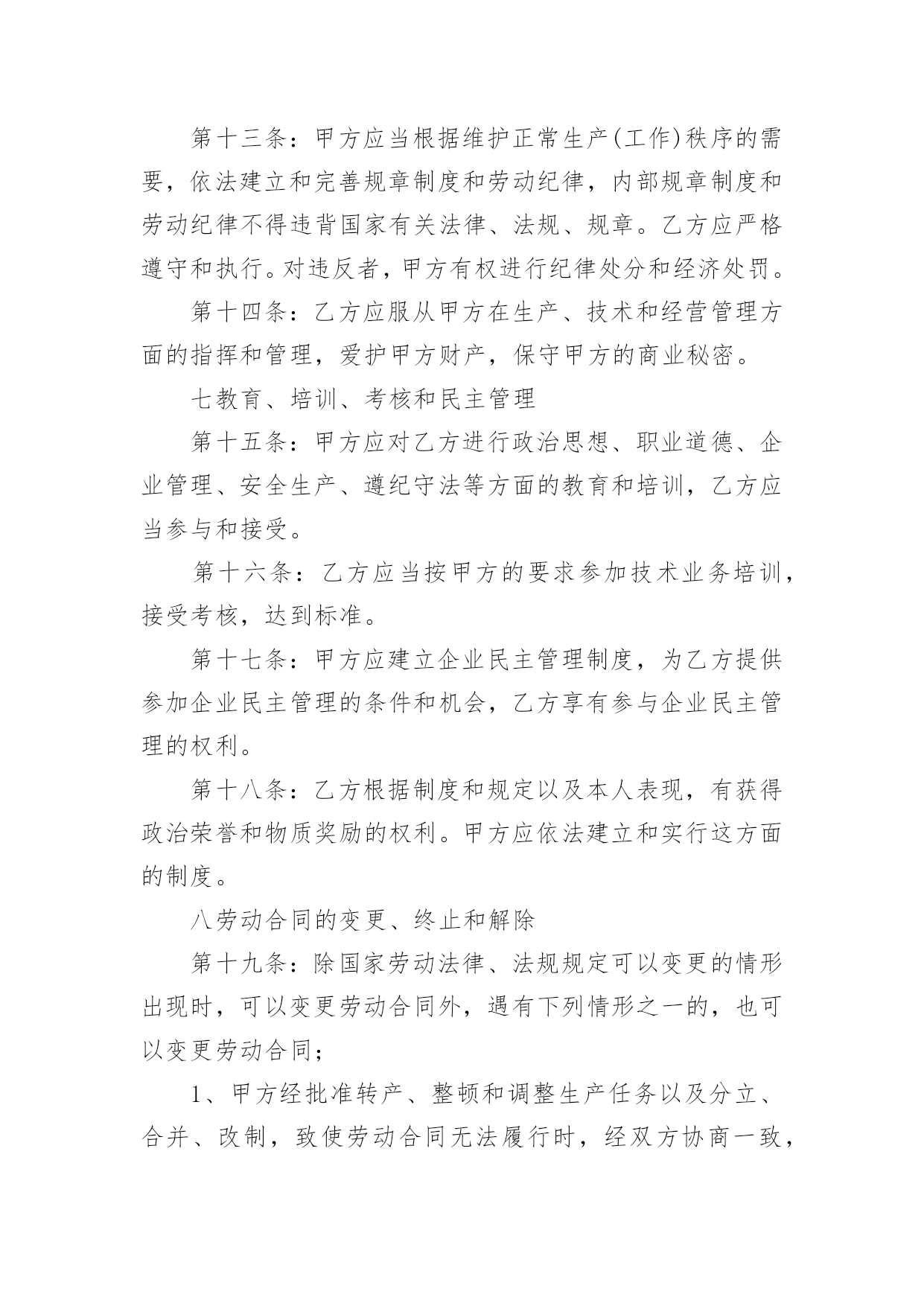 第十三条：甲方应当根据维护正常生产(工作)秩序的需要，依法建立和完善规章制度和劳动纪律，内部规章制度和劳动纪律不得违背国家有关法律、法规、规章。乙方应严格遵守和执行。对违反者，甲方有权进行纪律处分和经济处罚。

第十四条：乙方应服从甲方在生产、技术和经营管理方面的指挥和管理，爱护甲方财产，保守甲方的商业秘密。

七教育、培训、考核和民主管理

第十五条：甲方应对乙方进行政治思想、职业道德、企业管理、安全生产、遵纪守法等方面的教育和培训，乙方应当参与和接受。

第十六条：乙方应当按甲方的要求参加技术业务培训，接受考核，达到标准。

第十七条：甲方应建立企业民主管理制度，为乙方提供参加企业民主管理的条件和机会，乙方享有参与企业民主管理的权利。

第十八条：乙方根据制度和规定以及本人表现，有获得政治荣誉和物质奖励的权利。甲方应依法建立和实行这方面的制度。

八劳动合同的变更、终止和解除

第十九条：除国家劳动法律、法规规定可以变更的情形出现时，可以变更劳动合同外，遇有下列情形之一的，也可以变更劳动合同；

1、甲方经批准转产、整顿和调整生产任务以及分立、合并、改制，致使劳动合同无法履行时，经双方协商一致，